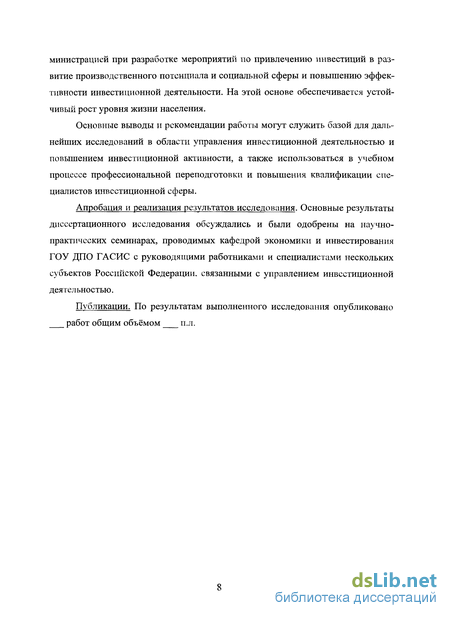 министрацией при разработке мероприятий по привлечению инвестиций в развитие производственного потенциала и социальной сферы и повышению эффективности инвестиционной деятельности. На этой основе обеспечивается устойчивый рост уровня жизни населения.

Основные выводы и рекомендации работы могут служить базой для дальнейших исследований в области управления инвестиционной деятельностью и повышением инвестиционной активности, а также использоваться в учебном процессе профессиональной переподготовки и повышения квалификации специалистов инвестиционной сферы.

Апробация и реализация результатов исследования. Основные результаты диссертационного исследования обсуждались и были одобрены на научно-практических семинарах, проводимых кафедрой экономики и инвестирования ГОУ ДПО ГАСИС с руководящими работниками и специалистами нескольких субъектов Российской Федерации, связанными с управлением инвестиционной деятельностью.

Публикации. По результатам выполненного исследования опубликовано ___ работ общим объёмом ___ п.л.

8

dsLib.net
библиотека диссертаций